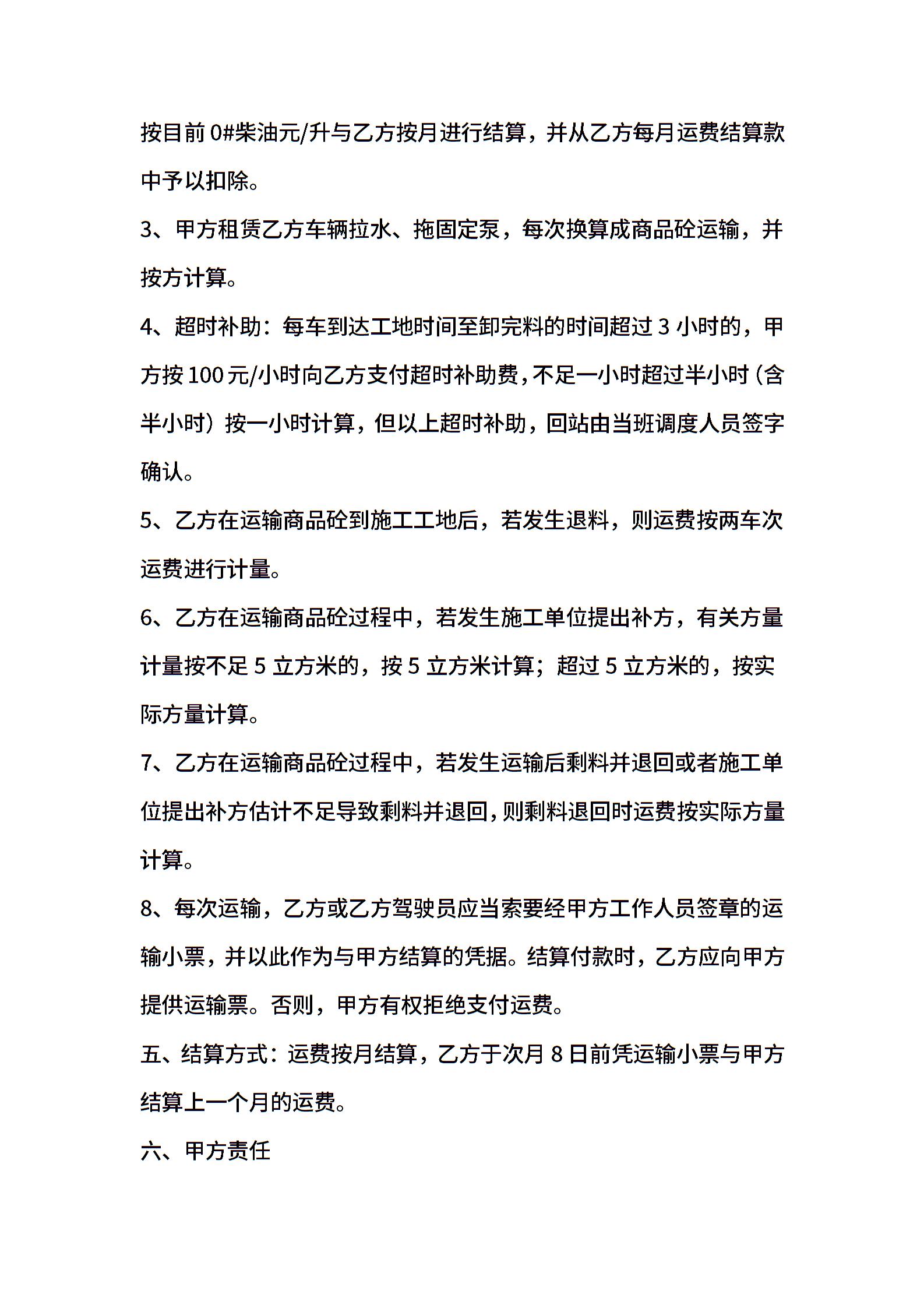 按目前 0#柴油元/升与乙方按月进行结算，并从乙方每月运费结算款中予以扣除。

3、甲方租赁乙方车辆拉水、拖固定泵，每次换算成商品砼运输，并按方计算。

4、超时补助：每车到达工地时间至卸完料的时间超过 3 小时的，甲方按 100 元/小时向乙方支付超时补助费，不足一小时超过半小时（含半小时）按一小时计算，但以上超时补助，回站由当班调度人员签字确认。

5、乙方在运输商品砼到施工工地后，若发生退料，则运费按两车次运费进行计量。

6、乙方在运输商品砼过程中，若发生施工单位提出补方，有关方量计量按不足 5 立方米的，按 5 立方米计算；超过 5 立方米的，按实际方量计算。

7、乙方在运输商品砼过程中，若发生运输后剩料并退回或者施工单位提出补方估计不足导致剩料并退回，则剩料退回时运费按实际方量计算。

8、每次运输，乙方或乙方驾驶员应当索要经甲方工作人员签章的运输小票，并以此作为与甲方结算的凭据。结算付款时，乙方应向甲方提供运输票。否则，甲方有权拒绝支付运费。

五、结算方式：运费按月结算，乙方于次月 8 日前凭运输小票与甲方结算上一个月的运费。

六、甲方责任